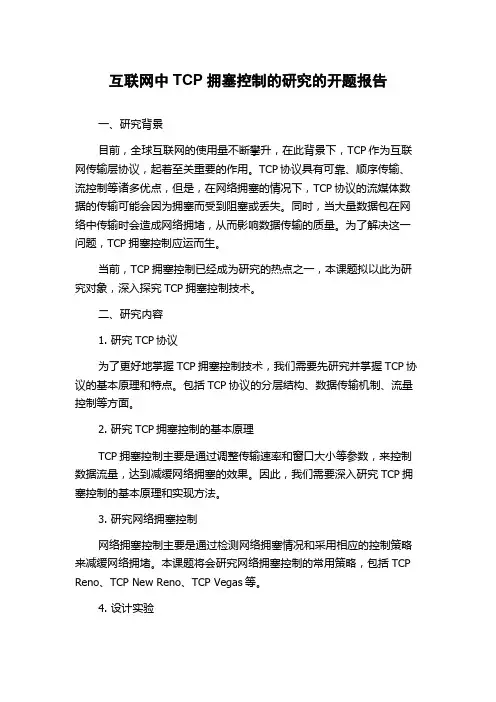 互联网中 TCP 拥塞控制的研究的开题报告

一、研究背景

目前，全球互联网的使用量不断攀升，在此背景下，TCP 作为互联网传输层协议，起着至关重要的作用。TCP 协议具有可靠、顺序传输、流控制等诸多优点，但是，在网络拥塞的情况下，TCP 协议的流媒体数据的传输可能会因为拥塞而受到阻塞或丢失。同时，当大量数据包在网络中传输时会造成网络拥堵，从而影响数据传输的质量。为了解决这一问题，TCP 拥塞控制应运而生。

当前，TCP 拥塞控制已经成为研究的热点之一，本课题拟以此为研究对象，深入探究 TCP 拥塞控制技术。

二、研究内容

1. 研究 TCP 协议

为了更好地掌握 TCP 拥塞控制技术，我们需要先研究并掌握 TCP 协议的基本原理和特点。包括 TCP 协议的分层结构、数据传输机制、流量控制等方面。

2. 研究 TCP 拥塞控制的基本原理

TCP 拥塞控制主要是通过调整传输速率和窗口大小等参数，来控制数据流量，达到减缓网络拥塞的效果。因此，我们需要深入研究 TCP 拥塞控制的基本原理和实现方法。

3. 研究网络拥塞控制

网络拥塞控制主要是通过检测网络拥塞情况和采用相应的控制策略来减缓网络拥堵。本课题将会研究网络拥塞控制的常用策略，包括 TCP Reno、TCP New Reno、TCP Vegas 等。

4. 设计实验